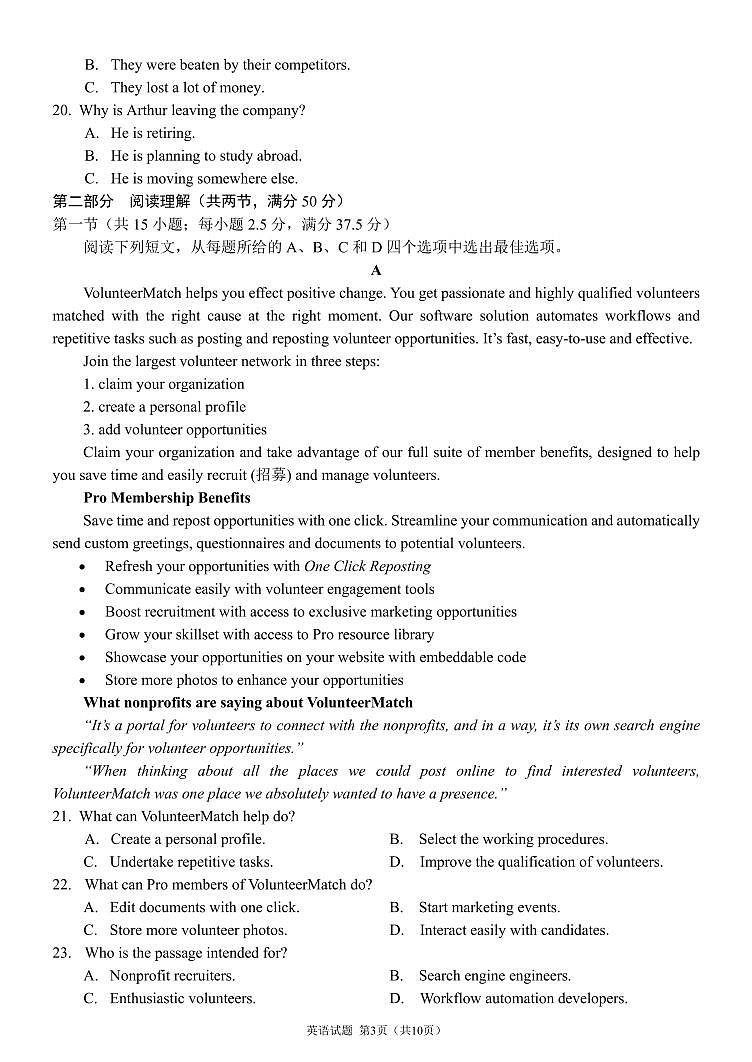 B. They were beaten by their competitors.
C. They lost a lot of money.
20. Why is Arthur leaving the company?
A. He is retiring.
B. He is planning to study abroad.
C. He is moving somewhere else.
第二部分 阅读理解（共两节，满分 50 分）
第一节（共 15 小题；每小题 2.5 分，满分 37.5 分）
阅读下列短文，从每题所给的 A、B、C 和 D 四个选项中选出最佳选项。
A
VolunteerMatch helps you effect positive change. You get passionate and highly qualified volunteers matched with the right cause at the right moment. Our software solution automates workflows and repetitive tasks such as posting and reposting volunteer opportunities. It's fast, easy-to-use and effective.
Join the largest volunteer network in three steps:
1. claim your organization
2. create a personal profile
3. add volunteer opportunities
Claim your organization and take advantage of our full suite of member benefits, designed to help you save time and easily recruit (招募) and manage volunteers.
Pro Membership Benefits
Save time and repost opportunities with one click. Streamline your communication and automatically send custom greetings, questionnaires and documents to potential volunteers.
• Refresh your opportunities with One Click Reposting
• Communicate easily with volunteer engagement tools
• Boost recruitment with access to exclusive marketing opportunities
• Grow your skillset with access to Pro resource library
• Showcase your opportunities on your website with embeddable code
• Store more photos to enhance your opportunities
What nonprofits are saying about VolunteerMatch
"It's a portal for volunteers to connect with the nonprofits, and in a way, it's its own search engine specifically for volunteer opportunities."
"When thinking about all the places we could post online to find interested volunteers, VolunteerMatch was one place we absolutely wanted to have a presence."
21. What can VolunteerMatch help do?
A. Create a personal profile.
B. Select the working procedures.
C. Undertake repetitive tasks.
D. Improve the qualification of volunteers.
22. What can Pro members of VolunteerMatch do?
A. Edit documents with one click.
B. Start marketing events.
C. Store more volunteer photos.
D. Interact easily with candidates.
23. Who is the passage intended for?
A. Nonprofit recruiters.
B. Search engine engineers.
C. Enthusiastic volunteers.
D. Workflow automation developers.
英语试题 第3页（共10页）